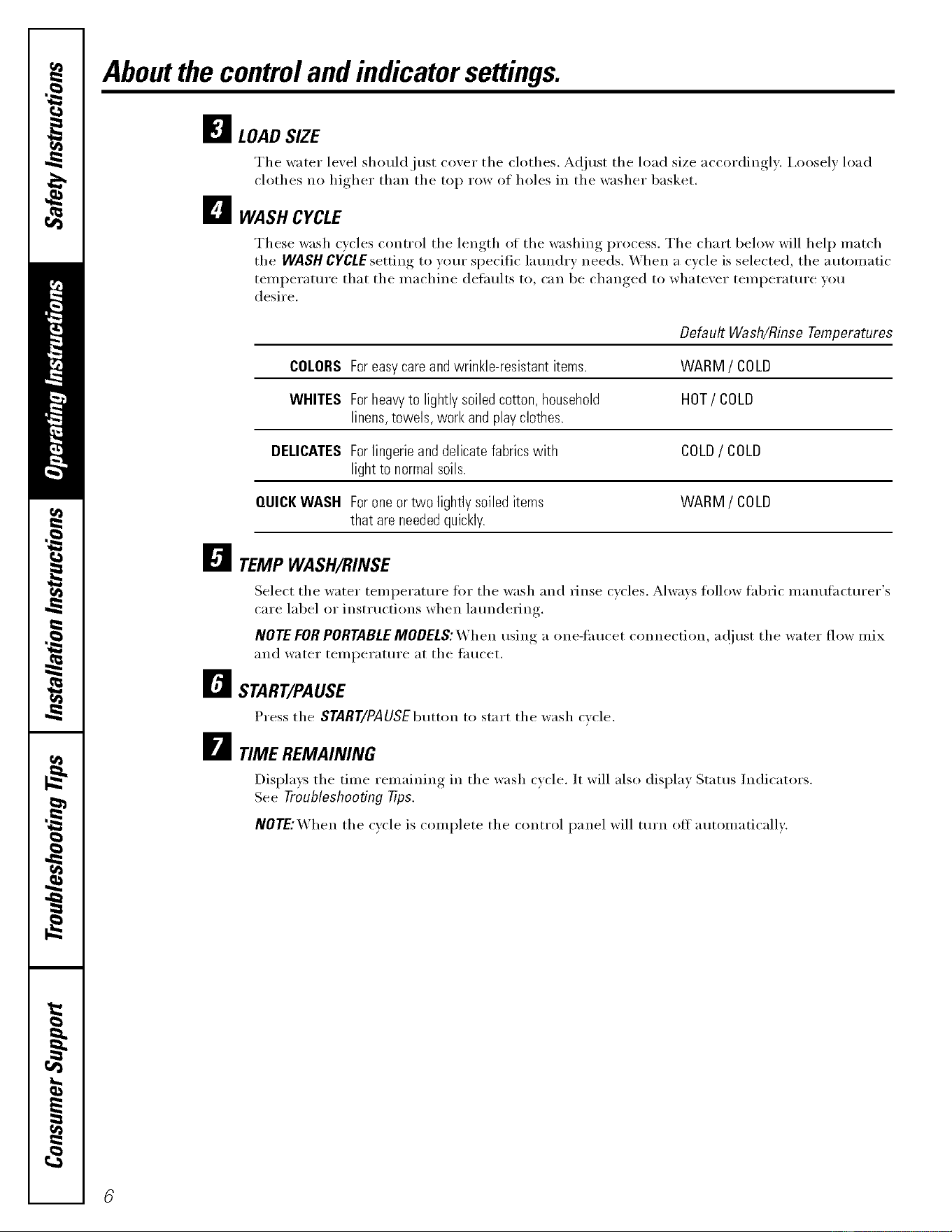 Safety Instructions

Operating Instructions

Installation Instructions

Troubleshooting Tips

Consumer Support

About the control and indicator settings.

3 LOAD SIZE

The water level should just cover the clothes. Adjust the load size accordingly. Loosely load clothes no higher than the top row of holes in the washer basket.

4 WASH CYCLE

These wash cycles control the length of the washing process. The chart below will help match the WASH CYCLE setting to your specific laundry needs. When a cycle is selected, the automatic temperature that the machine defaults to, can be changed to whatever temperature you desire.

| | | Default Wash/Rinse Temperatures |
|---|---|---|
| COLORS | For easy care and wrinkle-resistant items. | WARM / COLD |
| WHITES | For heavy to lightly soiled cotton, household linens, towels, work and play clothes. | HOT / COLD |
| DELICATES | For lingerie and delicate fabrics with light to normal soils. | COLD / COLD |
| QUICK WASH | For one or two lightly soiled items that are needed quickly. | WARM / COLD |

5 TEMP WASH/RINSE

Select the water temperature for the wash and rinse cycles. Always follow fabric manufacturer's care label or instructions when laundering.

NOTE FOR PORTABLE MODELS: When using a one-faucet connection, adjust the water flow mix and water temperature at the faucet.

6 START/PAUSE

Press the START/PAUSE button to start the wash cycle.

7 TIME REMAINING

Displays the time remaining in the wash cycle. It will also display Status Indicators. See Troubleshooting Tips.

NOTE: When the cycle is complete the control panel will turn off automatically.

6